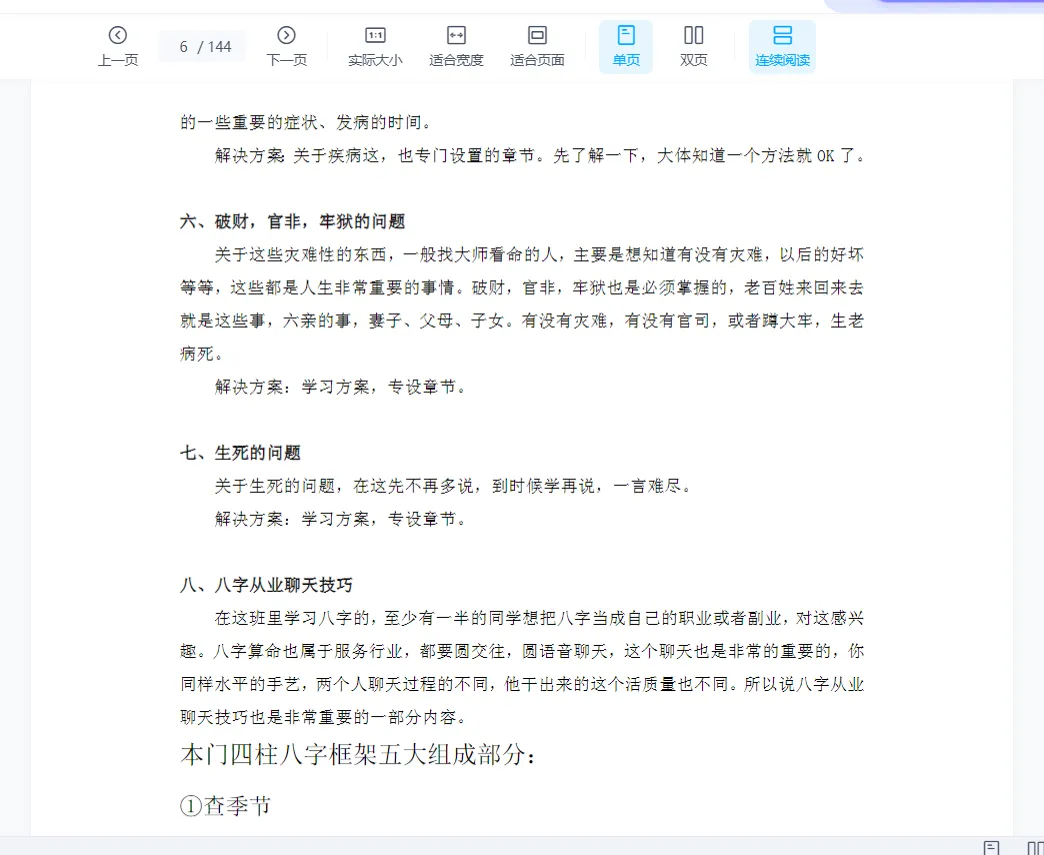 上一页 6 / 144 下一页 1:1 实际大小 适合宽度 适合页面 单页 双页 连续阅读

的一些重要的症状、发病的时间。

解决方案：关于疾病这，也专门设置的章节。先了解一下，大体知道一个方法就 OK 了。

六、破财，官非，牢狱的问题

关于这些灾难性的东西，一般找大师看命的人，主要是想知道有没有灾难，以后的好坏等等，这些都是人生非常重要的事情。破财，官非，牢狱也是必须掌握的，老百姓来回来去就是这些事，六亲的事，妻子、父母、子女。有没有灾难，有没有官司，或者蹲大牢，生老病死。

解决方案：学习方案，专设章节。

七、生死的问题

关于生死的问题，在这先不再多说，到时候学再说，一言难尽。

解决方案：学习方案，专设章节。

八、八字从业聊天技巧

在这班里学习八字的，至少有一半的同学想把八字当成自己的职业或者副业，对这感兴趣。八字算命也属于服务行业，都要圆交往，圆语音聊天，这个聊天也是非常的重要的，你同样水平的手艺，两个人聊天过程的不同，他干出来的这个活质量也不同。所以说八字从业聊天技巧也是非常重要的一部分内容。

本门四柱八字框架五大组成部分：

①查季节